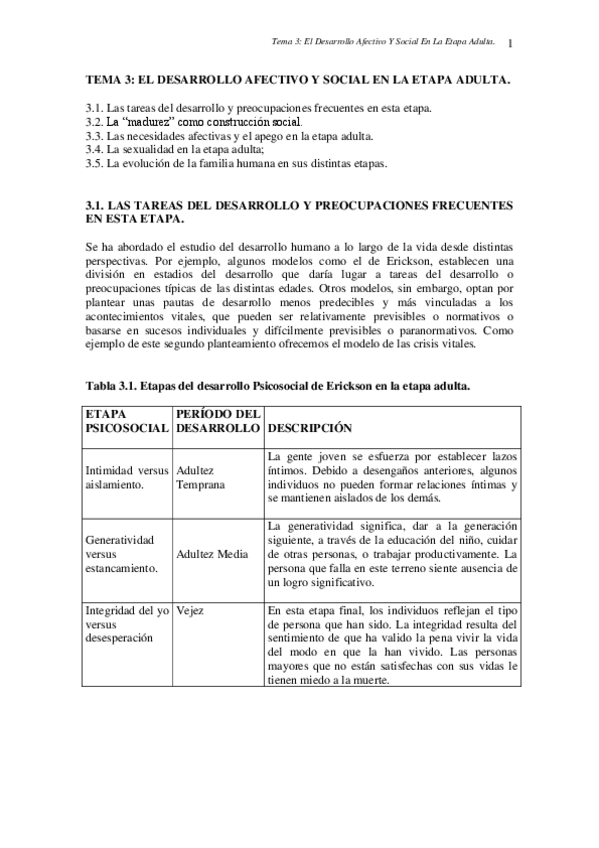 Tema 3: El Desarrollo Afectivo Y Social En La Etapa Adulta. 1

TEMA 3: EL DESARROLLO AFECTIVO Y SOCIAL EN LA ETAPA ADULTA.

3.1. Las tareas del desarrollo y preocupaciones frecuentes en esta etapa.
3.2. La "madurez" como construcción social.
3.3. Las necesidades afectivas y el apego en la etapa adulta.
3.4. La sexualidad en la etapa adulta;
3.5. La evolución de la familia humana en sus distintas etapas.

3.1. LAS TAREAS DEL DESARROLLO Y PREOCUPACIONES FRECUENTES EN ESTA ETAPA.

Se ha abordado el estudio del desarrollo humano a lo largo de la vida desde distintas perspectivas. Por ejemplo, algunos modelos como el de Erickson, establecen una división en estadios del desarrollo que daría lugar a tareas del desarrollo o preocupaciones típicas de las distintas edades. Otros modelos, sin embargo, optan por plantear unas pautas de desarrollo menos predecibles y más vinculadas a los acontecimientos vitales, que pueden ser relativamente previsibles o normativos o basarse en sucesos individuales y difícilmente previsibles o paranormativos. Como ejemplo de este segundo planteamiento ofrecemos el modelo de las crisis vitales.

Tabla 3.1. Etapas del desarrollo Psicosocial de Erickson en la etapa adulta.

| ETAPA PSICOSOCIAL | PERÍODO DEL DESARROLLO | DESCRIPCIÓN |
|---|---|---|
| Intimidad versus aislamiento. | Adultez Temprana | La gente joven se esfuerza por establecer lazos íntimos. Debido a desengaños anteriores, algunos individuos no pueden formar relaciones íntimas y se mantienen aislados de los demás. |
| Generatividad versus estancamiento. | Adultez Media | La generatividad significa, dar a la generación siguiente, a través de la educación del niño, cuidar de otras personas, o trabajar productivamente. La persona que falla en este terreno siente ausencia de un logro significativo. |
| Integridad del yo versus desesperación | Vejez | En esta etapa final, los individuos reflejan el tipo de persona que han sido. La integridad resulta del sentimiento de que ha valido la pena vivir la vida del modo en que la han vivido. Las personas mayores que no están satisfechas con sus vidas le tienen miedo a la muerte. |